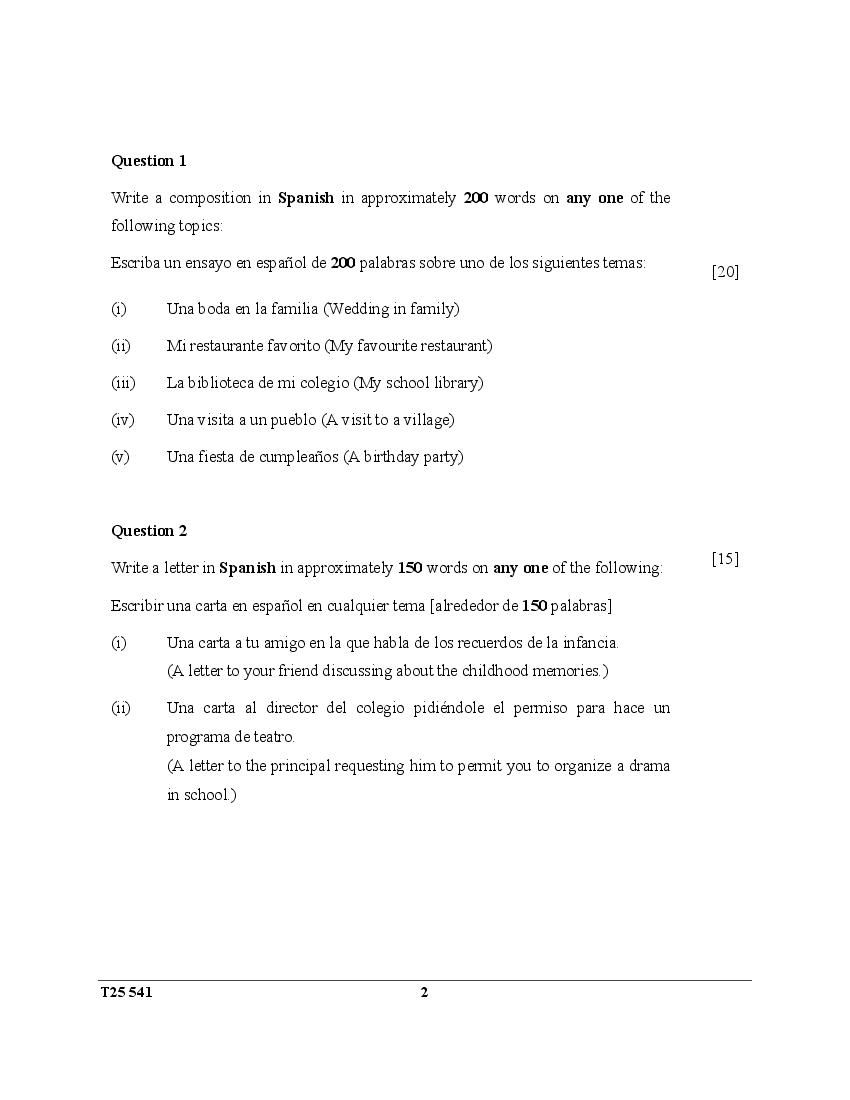 Question 1

Write a composition in Spanish in approximately 200 words on any one of the following topics:

Escriba un ensayo en español de 200 palabras sobre uno de los siguientes temas: [20]

(i) Una boda en la familia (Wedding in family)

(ii) Mi restaurante favorito (My favourite restaurant)

(iii) La biblioteca de mi colegio (My school library)

(iv) Una visita a un pueblo (A visit to a village)

(v) Una fiesta de cumpleaños (A birthday party)

Question 2

Write a letter in Spanish in approximately 150 words on any one of the following: [15]

Escribir una carta en español en cualquier tema [alrededor de 150 palabras]

(i) Una carta a tu amigo en la que habla de los recuerdos de la infancia.
(A letter to your friend discussing about the childhood memories.)

(ii) Una carta al director del colegio pidiéndole el permiso para hace un programa de teatro.
(A letter to the principal requesting him to permit you to organize a drama in school.)

T25 541 2